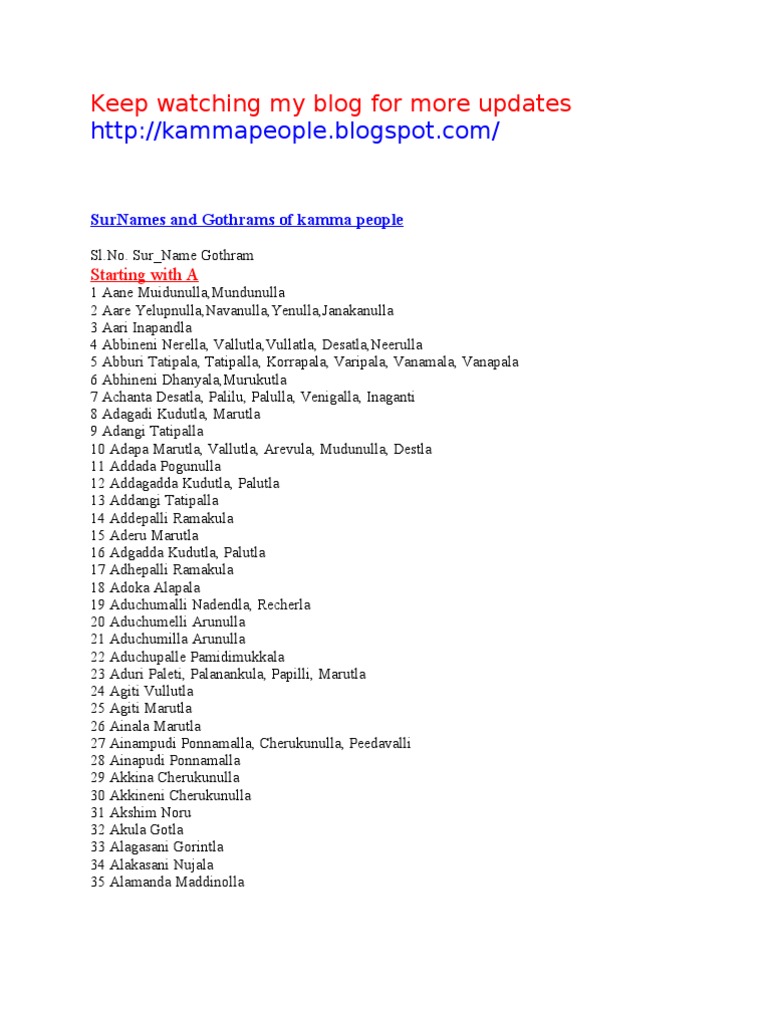 Keep watching my blog for more updates
http://kammapeople.blogspot.com/

SurNames and Gothrams of kamma people

Sl.No. Sur_Name Gothram
Starting with A
1 Aane Muidunulla,Mundunulla
2 Aare Yelupnulla,Navanulla,Yenulla,Janakanulla
3 Aari Inapandla
4 Abbineni Nerella, Vallutla,Vullatla, Desatla,Neerulla
5 Abburi Tatipala, Tatipalla, Korrapala, Varipala, Vanamala, Vanapala
6 Abhineni Dhanyala,Murukutla
7 Achanta Desatla, Palilu, Palulla, Venigalla, Inaganti
8 Adagadi Kudutla, Marutla
9 Adangi Tatipalla
10 Adapa Marutla, Vallutla, Arevula, Mudunulla, Destla
11 Addada Pogunulla
12 Addagadda Kudutla, Palutla
13 Addangi Tatipalla
14 Addepalli Ramakula
15 Aderu Marutla
16 Adgadda Kudutla, Palutla
17 Adhepalli Ramakula
18 Adoka Alapala
19 Aduchumalli Nadendla, Recherla
20 Aduchumelli Arunulla
21 Aduchumilla Arunulla
22 Aduchupalle Pamidimukkala
23 Aduri Paleti, Palanankula, Papilli, Marutla
24 Agiti Vullutla
25 Agiti Marutla
26 Ainala Marutla
27 Ainampudi Ponnamalla, Cherukunulla, Peedavalli
28 Ainapudi Ponnamalla
29 Akkina Cherukunulla
30 Akkineni Cherukunulla
31 Akshim Noru
32 Akula Gotla
33 Alagasani Gorintla
34 Alakasani Nujala
35 Alamanda Maddinolla